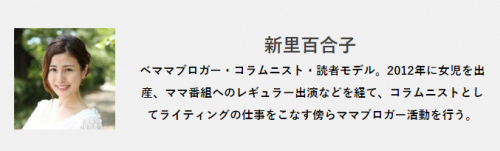 新里百合子

ベママブロガー・コラムニスト・読者モデル。2012年に女児を出産、ママ番組へのレギュラー出演などを経て、コラムニストとしてライティングの仕事をこなす傍らママブロガー活動を行う。